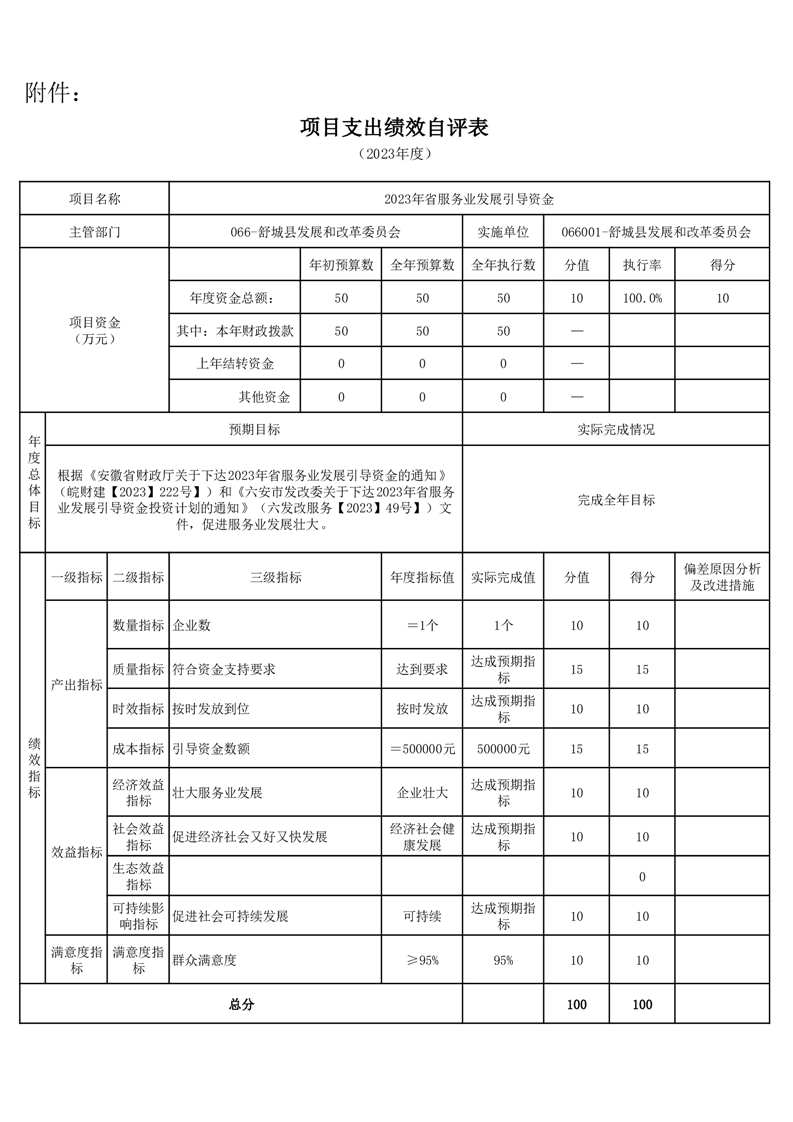 附件：

项目支出绩效自评表

（2023年度）

| 项目名称 | 2023年省服务业发展引导资金 | | | | | | |
|---|---|---|---|---|---|---|---|
| 主管部门 | 066-舒城县发展和改革委员会 | | | 实施单位 | 066001-舒城县发展和改革委员会 | | |
| 项目资金（万元） | | 年初预算数 | 全年预算数 | 全年执行数 | 分值 | 执行率 | 得分 |
| | 年度资金总额： | 50 | 50 | 50 | 10 | 100.0% | 10 |
| | 其中：本年财政拨款 | 50 | 50 | 50 | — | | |
| | 上年结转资金 | 0 | 0 | 0 | — | | |
| | 其他资金 | 0 | 0 | 0 | — | | |

| 年度总体目标 | 预期目标 | 实际完成情况 |
|---|---|---|
| | 根据《安徽省财政厅关于下达2023年省服务业发展引导资金的通知》（皖财建【2023】222号】）和《六安市发改委关于下达2023年省服务业发展引导资金投资计划的通知》（六发改服务【2023】49号】）文件，促进服务业发展壮大。 | 完成全年目标 |

| 绩效指标 | 一级指标 | 二级指标 | 三级指标 | 年度指标值 | 实际完成值 | 分值 | 得分 | 偏差原因分析及改进措施 |
|---|---|---|---|---|---|---|---|---|
| | 产出指标 | 数量指标 | 企业数 | ＝1个 | 1个 | 10 | 10 | |
| | | 质量指标 | 符合资金支持要求 | 达到要求 | 达成预期指标 | 15 | 15 | |
| | | 时效指标 | 按时发放到位 | 按时发放 | 达成预期指标 | 10 | 10 | |
| | | 成本指标 | 引导资金数额 | ＝500000元 | 500000元 | 15 | 15 | |
| | 效益指标 | 经济效益指标 | 壮大服务业发展 | 企业壮大 | 达成预期指标 | 10 | 10 | |
| | | 社会效益指标 | 促进经济社会又好又快发展 | 经济社会健康发展 | 达成预期指标 | 10 | 10 | |
| | | 生态效益指标 | | | | | 0 | |
| | | 可持续影响指标 | 促进社会可持续发展 | 可持续 | 达成预期指标 | 10 | 10 | |
| | 满意度指标 | 满意度指标 | 群众满意度 | ≥95% | 95% | 10 | 10 | |
| 总分 | | | | | | 100 | 100 | |